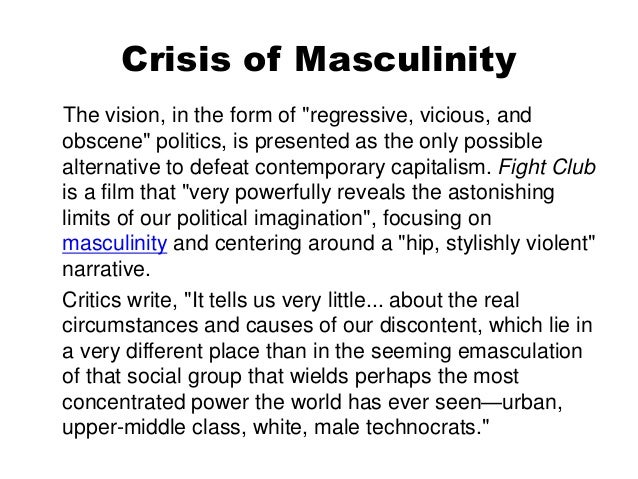 Crisis of Masculinity

The vision, in the form of "regressive, vicious, and obscene" politics, is presented as the only possible alternative to defeat contemporary capitalism. Fight Club is a film that "very powerfully reveals the astonishing limits of our political imagination", focusing on masculinity and centering around a "hip, stylishly violent" narrative.

Critics write, "It tells us very little... about the real circumstances and causes of our discontent, which lie in a very different place than in the seeming emasculation of that social group that wields perhaps the most concentrated power the world has ever seen—urban, upper-middle class, white, male technocrats."